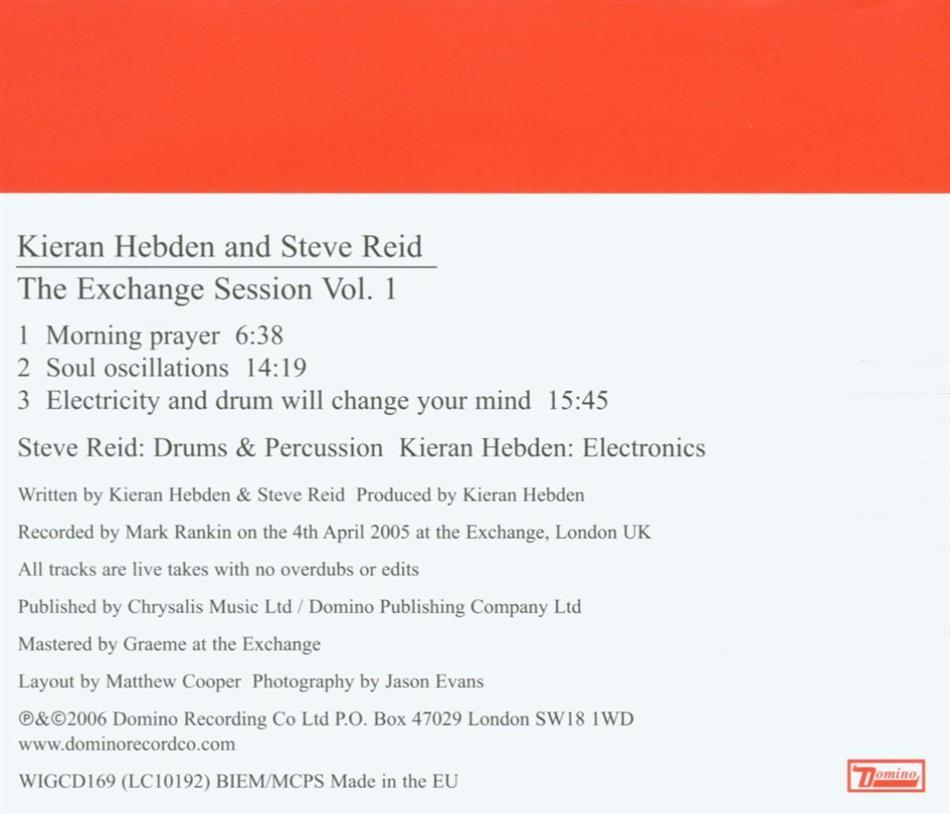 Kieran Hebden and Steve Reid

The Exchange Session Vol. 1

1 Morning prayer 6:38
2 Soul oscillations 14:19
3 Electricity and drum will change your mind 15:45

Steve Reid: Drums & Percussion Kieran Hebden: Electronics

Written by Kieran Hebden & Steve Reid Produced by Kieran Hebden

Recorded by Mark Rankin on the 4th April 2005 at the Exchange, London UK

All tracks are live takes with no overdubs or edits

Published by Chrysalis Music Ltd / Domino Publishing Company Ltd

Mastered by Graeme at the Exchange

Layout by Matthew Cooper Photography by Jason Evans

℗&©2006 Domino Recording Co Ltd P.O. Box 47029 London SW18 1WD
www.dominorecordco.com

WIGCD169 (LC10192) BIEM/MCPS Made in the EU

Domino